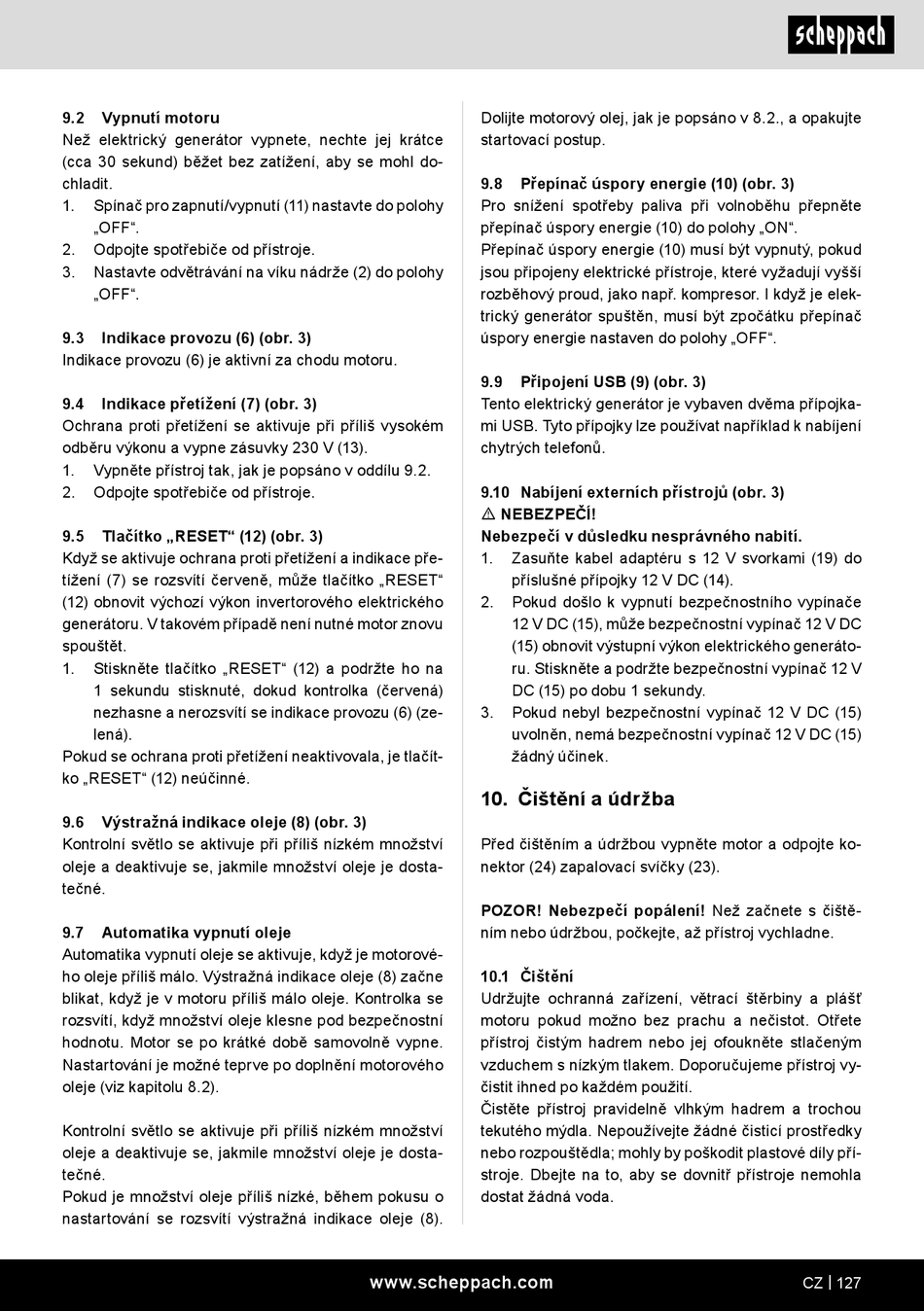 scheppach

9.2 Vypnutí motoru
Než elektrický generátor vypnete, nechte jej krátce (cca 30 sekund) běžet bez zatížení, aby se mohl dochladit.
1. Spínač pro zapnutí/vypnutí (11) nastavte do polohy „OFF“.
2. Odpojte spotřebiče od přístroje.
3. Nastavte odvětrávání na víku nádrže (2) do polohy „OFF“.

9.3 Indikace provozu (6) (obr. 3)
Indikace provozu (6) je aktivní za chodu motoru.

9.4 Indikace přetížení (7) (obr. 3)
Ochrana proti přetížení se aktivuje při příliš vysokém odběru výkonu a vypne zásuvky 230 V (13).
1. Vypněte přístroj tak, jak je popsáno v oddílu 9.2.
2. Odpojte spotřebiče od přístroje.

9.5 Tlačítko „RESET“ (12) (obr. 3)
Když se aktivuje ochrana proti přetížení a indikace přetížení (7) se rozsvítí červeně, může tlačítko „RESET“ (12) obnovit výchozí výkon invertorového elektrického generátoru. V takovém případě není nutné motor znovu spouštět.
1. Stiskněte tlačítko „RESET“ (12) a podržte ho na 1 sekundu stisknuté, dokud kontrolka (červená) nezhasne a nerozsvítí se indikace provozu (6) (zelená).
Pokud se ochrana proti přetížení neaktivovala, je tlačítko „RESET“ (12) neúčinné.

9.6 Výstražná indikace oleje (8) (obr. 3)
Kontrolní světlo se aktivuje při příliš nízkém množství oleje a deaktivuje se, jakmile množství oleje je dostatečné.

9.7 Automatika vypnutí oleje
Automatika vypnutí oleje se aktivuje, když je motorového oleje příliš málo. Výstražná indikace oleje (8) začne blikat, když je v motoru příliš málo oleje. Kontrolka se rozsvítí, když množství oleje klesne pod bezpečnostní hodnotu. Motor se po krátké době samovolně vypne. Nastartování je možné teprve po doplnění motorového oleje (viz kapitolu 8.2).

Kontrolní světlo se aktivuje při příliš nízkém množství oleje a deaktivuje se, jakmile množství oleje je dostatečné.
Pokud je množství oleje příliš nízké, během pokusu o nastartování se rozsvítí výstražná indikace oleje (8).

Dolijte motorový olej, jak je popsáno v 8.2., a opakujte startovací postup.

9.8 Přepínač úspory energie (10) (obr. 3)
Pro snížení spotřeby paliva při volnoběhu přepněte přepínač úspory energie (10) do polohy „ON“.
Přepínač úspory energie (10) musí být vypnutý, pokud jsou připojeny elektrické přístroje, které vyžadují vyšší rozběhový proud, jako např. kompresor. I když je elektrický generátor spuštěn, musí být zpočátku přepínač úspory energie nastaven do polohy „OFF“.

9.9 Připojení USB (9) (obr. 3)
Tento elektrický generátor je vybaven dvěma přípojkami USB. Tyto přípojky lze používat například k nabíjení chytrých telefonů.

9.10 Nabíjení externích přístrojů (obr. 3)
⚠ NEBEZPEČÍ!
Nebezpečí v důsledku nesprávného nabití.
1. Zasuňte kabel adaptéru s 12 V svorkami (19) do příslušné přípojky 12 V DC (14).
2. Pokud došlo k vypnutí bezpečnostního vypínače 12 V DC (15), může bezpečnostní vypínač 12 V DC (15) obnovit výstupní výkon elektrického generátoru. Stiskněte a podržte bezpečnostní vypínač 12 V DC (15) po dobu 1 sekundy.
3. Pokud nebyl bezpečnostní vypínač 12 V DC (15) uvolněn, nemá bezpečnostní vypínač 12 V DC (15) žádný účinek.

10. Čištění a údržba

Před čištěním a údržbou vypněte motor a odpojte konektor (24) zapalovací svíčky (23).

POZOR! Nebezpečí popálení! Než začnete s čištěním nebo údržbou, počkejte, až přístroj vychladne.

10.1 Čištění
Udržujte ochranná zařízení, větrací štěrbiny a plášť motoru pokud možno bez prachu a nečistot. Otřete přístroj čistým hadrem nebo jej ofoukněte stlačeným vzduchem s nízkým tlakem. Doporučujeme přístroj vyčistit ihned po každém použití.
Čistěte přístroj pravidelně vlhkým hadrem a trochou tekutého mýdla. Nepoužívejte žádné čisticí prostředky nebo rozpouštědla; mohly by poškodit plastové díly přístroje. Dbejte na to, aby se dovnitř přístroje nemohla dostat žádná voda.

www.scheppach.com
CZ | 127